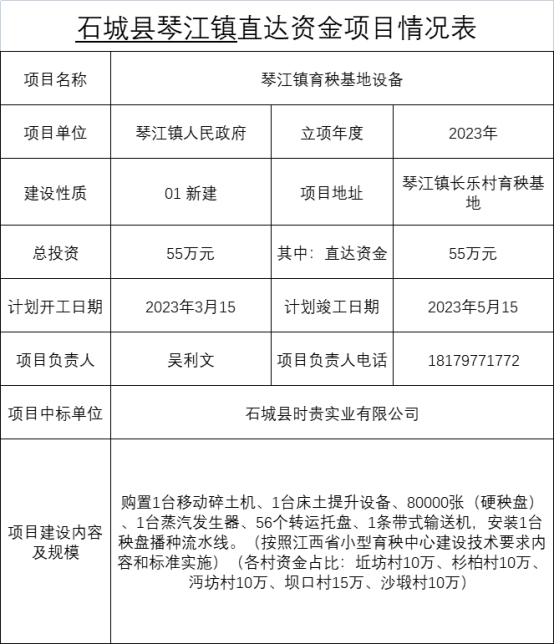 石城县琴江镇直达资金项目情况表

| 项目名称 | 琴江镇育秧基地设备 | | |
|---|---|---|---|
| 项目单位 | 琴江镇人民政府 | 立项年度 | 2023年 |
| 建设性质 | 01 新建 | 项目地址 | 琴江镇长乐村育秧基地 |
| 总投资 | 55万元 | 其中：直达资金 | 55万元 |
| 计划开工日期 | 2023年3月15 | 计划竣工日期 | 2023年5月15 |
| 项目负责人 | 吴利文 | 项目负责人电话 | 18179771772 |
| 项目中标单位 | 石城县时贵实业有限公司 | | |
| 项目建设内容及规模 | 购置1台移动碎土机、1台床土提升设备、80000张（硬秧盘）、1台蒸汽发生器、56个转运托盘、1条带式输送机，安装1台秧盘播种流水线。（按照江西省小型育秧中心建设技术要求内容和标准实施）（各村资金占比：坵坊村10万、杉柏村10万、沔坊村10万、坝口村15万、沙塅村10万） | | |